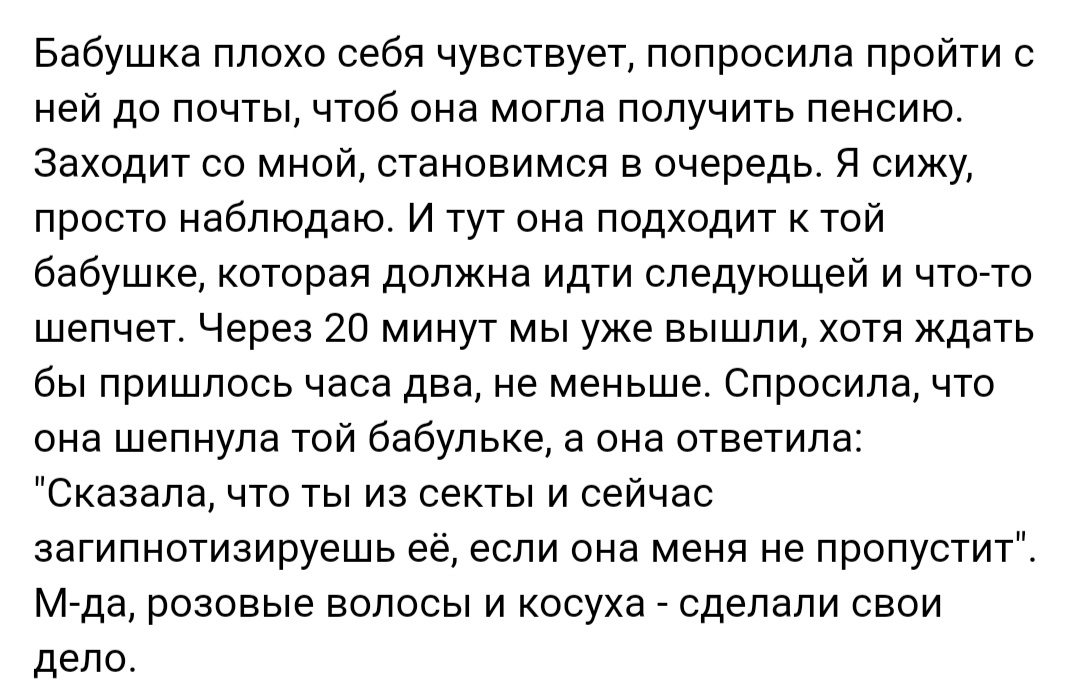 Бабушка плохо себя чувствует, попросила пройти с ней до почты, чтоб она могла получить пенсию. Заходит со мной, становимся в очередь. Я сижу, просто наблюдаю. И тут она подходит к той бабушке, которая должна идти следующей и что-то шепчет. Через 20 минут мы уже вышли, хотя ждать бы пришлось часа два, не меньше. Спросила, что она шепнула той бабульке, а она ответила: "Сказала, что ты из секты и сейчас загипнотизируешь её, если она меня не пропустит". М-да, розовые волосы и косуха - сделали свои дело.